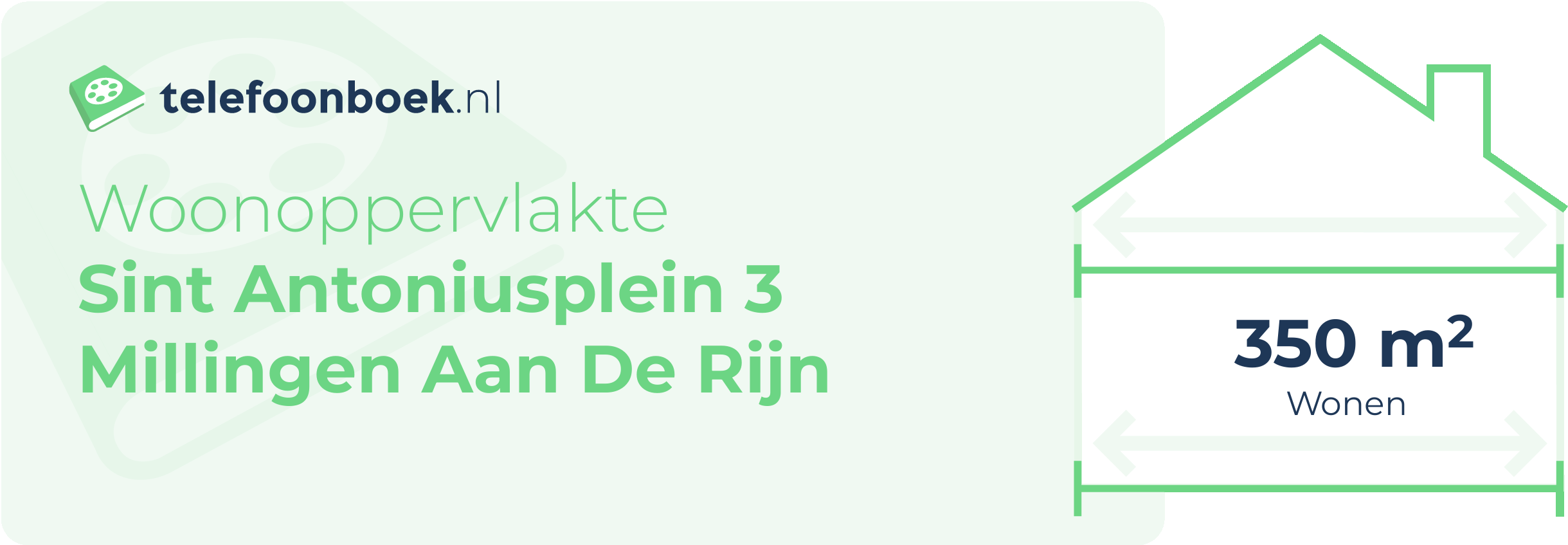 telefoonboek.nl

Woonoppervlakte
Sint Antoniusplein 3
Millingen Aan De Rijn

350 m²
Wonen